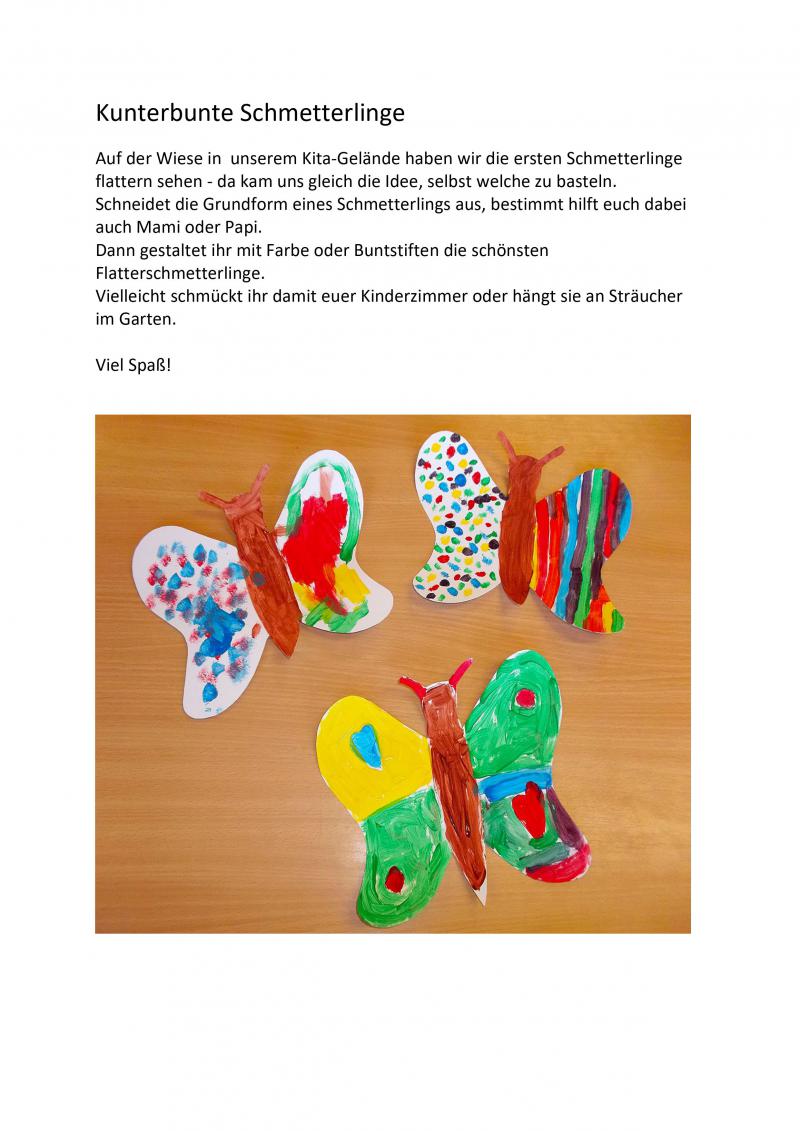 Kunterbunte Schmetterlinge

Auf der Wiese in unserem Kita-Gelände haben wir die ersten Schmetterlinge flattern sehen - da kam uns gleich die Idee, selbst welche zu basteln.
Schneidet die Grundform eines Schmetterlings aus, bestimmt hilft euch dabei auch Mami oder Papi.
Dann gestaltet ihr mit Farbe oder Buntstiften die schönsten Flatterschmetterlinge.
Vielleicht schmückt ihr damit euer Kinderzimmer oder hängt sie an Sträucher im Garten.

Viel Spaß!